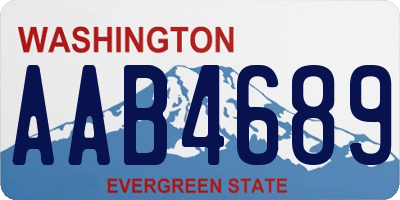 WASHINGTON

AAB4689

EVERGREEN STATE